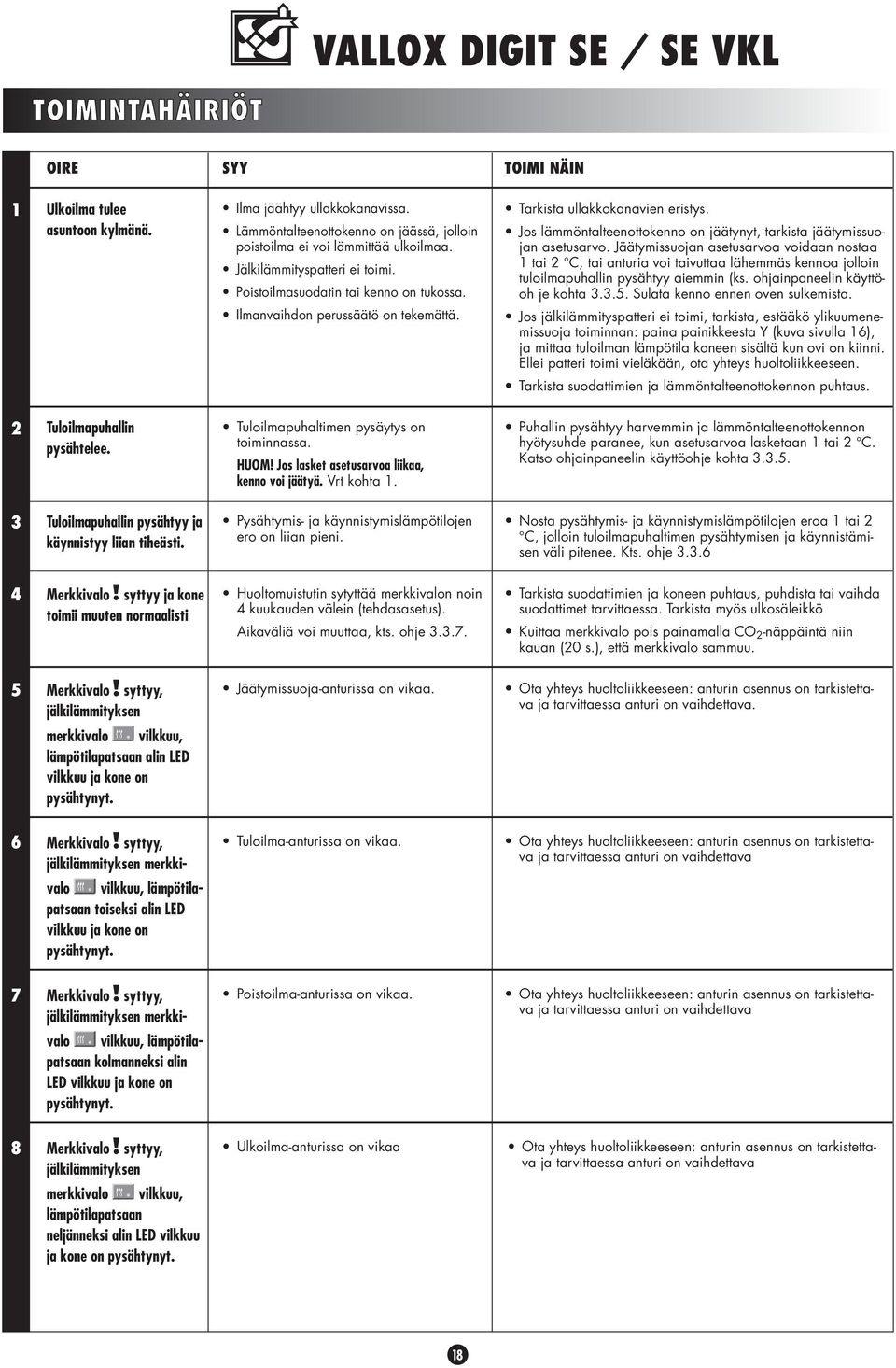 VALLOX DIGIT SE / SE VKL

TOIMINTAHÄIRIÖT

| | OIRE | SYY | TOIMI NÄIN |
|---|---|---|---|
| 1 | Ulkoilma tulee asuntoon kylmänä. | • Ilma jäähtyy ullakkokanavissa. • Lämmöntalteenottokenno on jäässä, jolloin poistoilma ei voi lämmittää ulkoilmaa. • Jälkilämmityspatteri ei toimi. • Poistoilmasuodatin tai kenno on tukossa. • Ilmanvaihdon perussäätö on tekemättä. | • Tarkista ullakkokanavien eristys. • Jos lämmöntalteenottokenno on jäätynyt, tarkista jäätymissuojan asetusarvo. Jäätymissuojan asetusarvoa voidaan nostaa 1 tai 2 °C, tai anturia voi taivuttaa lähemmäs kennoa jolloin tuloilmapuhallin pysähtyy aiemmin (ks. ohjainpaneelin käyttöoh je kohta 3.3.5. Sulata kenno ennen oven sulkemista. • Jos jälkilämmityspatteri ei toimi, tarkista, estääkö ylikuumenemissuoja toiminnan: paina painikkeesta Y (kuva sivulla 16), ja mittaa tuloilman lämpötila koneen sisältä kun ovi on kiinni. Ellei patteri toimi vieläkään, ota yhteys huoltoliikkeeseen. • Tarkista suodattimien ja lämmöntalteenottokennon puhtaus. |
| 2 | Tuloilmapuhallin pysähtelee. | • Tuloilmapuhaltimen pysäytys on toiminnassa. HUOM! Jos lasket asetusarvoa liikaa, kenno voi jäätyä. Vrt kohta 1. | • Puhallin pysähtyy harvemmin ja lämmöntalteenottokennon hyötysuhde paranee, kun asetusarvoa lasketaan 1 tai 2 °C. Katso ohjainpaneelin käyttöohje kohta 3.3.5. |
| 3 | Tuloilmapuhallin pysähtyy ja käynnistyy liian tiheästi. | • Pysähtymis- ja käynnistymislämpötilojen ero on liian pieni. | • Nosta pysähtymis- ja käynnistymislämpötilojen eroa 1 tai 2 °C, jolloin tuloilmapuhaltimen pysähtymisen ja käynnistämisen väli pitenee. Kts. ohje 3.3.6 |
| 4 | Merkkivalo ! syttyy ja kone toimii muuten normaalisti | • Huoltomuistutin sytyttää merkkivalon noin 4 kuukauden välein (tehdasasetus). Aikaväliä voi muuttaa, kts. ohje 3.3.7. | • Tarkista suodattimien ja koneen puhtaus, puhdista tai vaihda suodattimet tarvittaessa. Tarkista myös ulkosäleikkö • Kuittaa merkkivalo pois painamalla $CO_2$-näppäintä niin kauan (20 s.), että merkkivalo sammuu. |
| 5 | Merkkivalo ! syttyy, jälkilämmityksen merkkivalo vilkkuu, lämpötilapatsaan alin LED vilkkuu ja kone on pysähtynyt. | • Jäätymissuoja-anturissa on vikaa. | • Ota yhteys huoltoliikkeeseen: anturin asennus on tarkistettava ja tarvittaessa anturi on vaihdettava. |
| 6 | Merkkivalo ! syttyy, jälkilämmityksen merkkivalo vilkkuu, lämpötilapatsaan toiseksi alin LED vilkkuu ja kone on pysähtynyt. | • Tuloilma-anturissa on vikaa. | • Ota yhteys huoltoliikkeeseen: anturin asennus on tarkistettava ja tarvittaessa anturi on vaihdettava |
| 7 | Merkkivalo ! syttyy, jälkilämmityksen merkkivalo vilkkuu, lämpötilapatsaan kolmanneksi alin LED vilkkuu ja kone on pysähtynyt. | • Poistoilma-anturissa on vikaa. | • Ota yhteys huoltoliikkeeseen: anturin asennus on tarkistettava ja tarvittaessa anturi on vaihdettava |
| 8 | Merkkivalo ! syttyy, jälkilämmityksen merkkivalo vilkkuu, lämpötilapatsaan neljänneksi alin LED vilkkuu ja kone on pysähtynyt. | • Ulkoilma-anturissa on vikaa | • Ota yhteys huoltoliikkeeseen: anturin asennus on tarkistettava ja tarvittaessa anturi on vaihdettava |

18